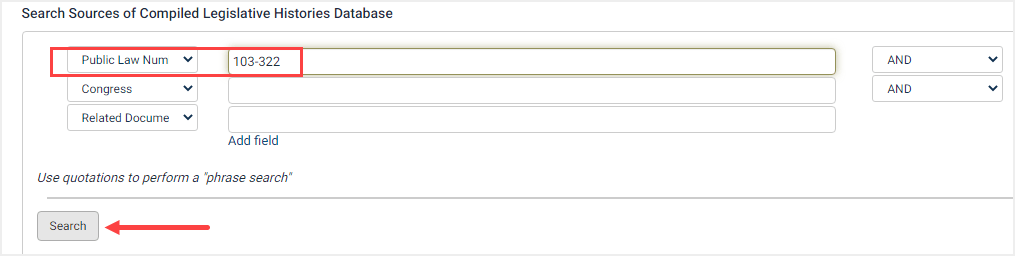 Search Sources of Compiled Legislative Histories Database

Public Law Num
103-322
AND
Congress
AND
Related Docume
Add field

Use quotations to perform a "phrase search"

Search